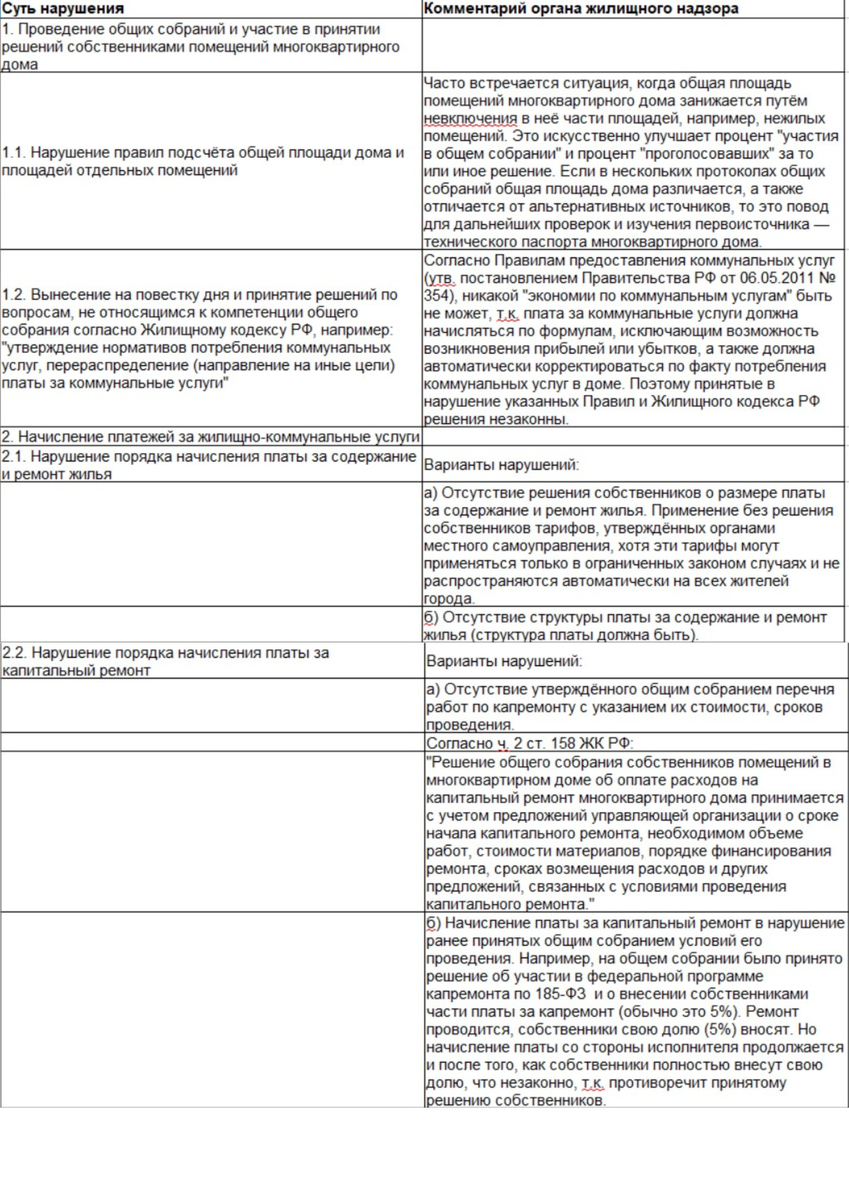 | Суть нарушения | Комментарий органа жилищного надзора |
|---|---|
| 1. Проведение общих собраний и участие в принятии решений собственниками помещений многоквартирного дома | |
| 1.1. Нарушение правил подсчёта общей площади дома и площадей отдельных помещений | Часто встречается ситуация, когда общая площадь помещений многоквартирного дома занижается путём невключения в неё части площадей, например, нежилых помещений. Это искусственно улучшает процент "участия в общем собрании" и процент "проголосовавших" за то или иное решение. Если в нескольких протоколах общих собраний общая площадь дома различается, а также отличается от альтернативных источников, то это повод для дальнейших проверок и изучения первоисточника — технического паспорта многоквартирного дома. |
| 1.2. Вынесение на повестку дня и принятие решений по вопросам, не относящимся к компетенции общего собрания согласно Жилищному кодексу РФ, например: "утверждение нормативов потребления коммунальных услуг, перераспределение (направление на иные цели) платы за коммунальные услуги" | Согласно Правилам предоставления коммунальных услуг (утв. постановлением Правительства РФ от 06.05.2011 № 354), никакой "экономии по коммунальным услугам" быть не может, т.к. плата за коммунальные услуги должна начисляться по формулам, исключающим возможность возникновения прибылей или убытков, а также должна автоматически корректироваться по факту потребления коммунальных услуг в доме. Поэтому принятые в нарушение указанных Правил и Жилищного кодекса РФ решения незаконны. |
| 2. Начисление платежей за жилищно-коммунальные услуги | |
| 2.1. Нарушение порядка начисления платы за содержание и ремонт жилья | Варианты нарушений: |
| | а) Отсутствие решения собственников о размере платы за содержание и ремонт жилья. Применение без решения собственников тарифов, утверждённых органами местного самоуправления, хотя эти тарифы могут применяться только в ограниченных законом случаях и не распространяются автоматически на всех жителей города. |
| | б) Отсутствие структуры платы за содержание и ремонт жилья (структура платы должна быть). |
| 2.2. Нарушение порядка начисления платы за капитальный ремонт | Варианты нарушений: |
| | а) Отсутствие утверждённого общим собранием перечня работ по капремонту с указанием их стоимости, сроков проведения. |
| | Согласно ч. 2 ст. 158 ЖК РФ: |
| | "Решение общего собрания собственников помещений в многоквартирном доме об оплате расходов на капитальный ремонт многоквартирного дома принимается с учетом предложений управляющей организации о сроке начала капитального ремонта, необходимом объеме работ, стоимости материалов, порядке финансирования ремонта, сроках возмещения расходов и других предложений, связанных с условиями проведения капитального ремонта." |
| | б) Начисление платы за капитальный ремонт в нарушение ранее принятых общим собранием условий его проведения. Например, на общем собрании было принято решение об участии в федеральной программе капремонта по 185-ФЗ и о внесении собственниками части платы за капремонт (обычно это 5%). Ремонт проводится, собственники свою долю (5%) вносят. Но начисление платы со стороны исполнителя продолжается и после того, как собственники полностью внесут свою долю, что незаконно, т.к. противоречит принятому решению собственников. |